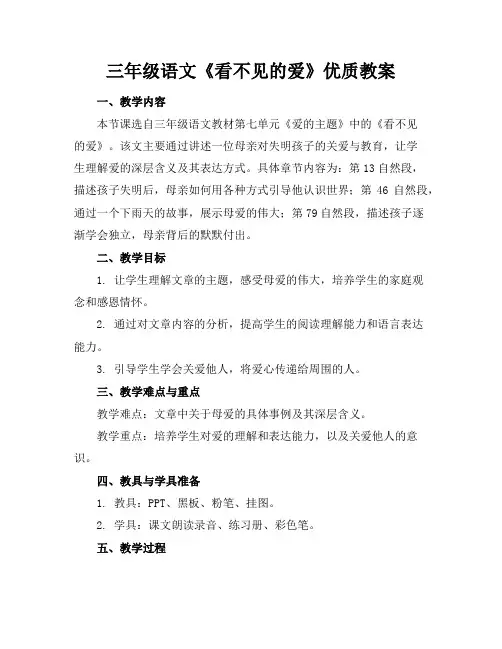 三年级语文《看不见的爱》优质教案

一、教学内容

本节课选自三年级语文教材第七单元《爱的主题》中的《看不见的爱》。该文主要通过讲述一位母亲对失明孩子的关爱与教育，让学生理解爱的深层含义及其表达方式。具体章节内容为：第 13 自然段，描述孩子失明后，母亲如何用各种方式引导他认识世界；第 46 自然段，通过一个下雨天的故事，展示母爱的伟大；第 79 自然段，描述孩子逐渐学会独立，母亲背后的默默付出。

二、教学目标

1. 让学生理解文章的主题，感受母爱的伟大，培养学生的家庭观念和感恩情怀。

2. 通过对文章内容的分析，提高学生的阅读理解能力和语言表达能力。

3. 引导学生学会关爱他人，将爱心传递给周围的人。

三、教学难点与重点

教学难点：文章中关于母爱的具体事例及其深层含义。

教学重点：培养学生对爱的理解和表达能力，以及关爱他人的意识。

四、教具与学具准备

1. 教具：PPT、黑板、粉笔、挂图。

2. 学具：课文朗读录音、练习册、彩色笔。

五、教学过程